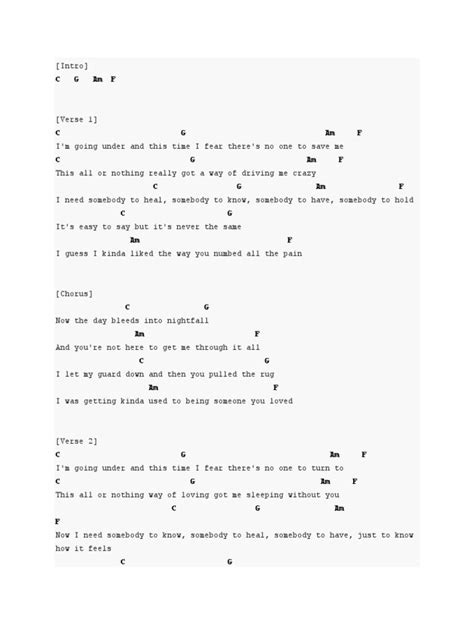 [Intro]
C G Am F

[Verse 1]
C G Am F
I'm going under and this time I fear there's no one to save me
C G Am F
This all or nothing really got a way of driving me crazy
C G Am F
I need somebody to heal, somebody to know, somebody to have, somebody to hold
C G
It's easy to say but it's never the same
Am F
I guess I kinda liked the way you numbed all the pain

[Chorus]
C G
Now the day bleeds into nightfall
Am F
And you're not here to get me through it all
C G
I let my guard down and then you pulled the rug
Am F
I was getting kinda used to being someone you loved

[Verse 2]
C G Am F
I'm going under and this time I fear there's no one to turn to
C G Am F
This all or nothing way of loving got me sleeping without you
C G Am
F
Now I need somebody to know, somebody to heal, somebody to have, just to know how it feels
C G